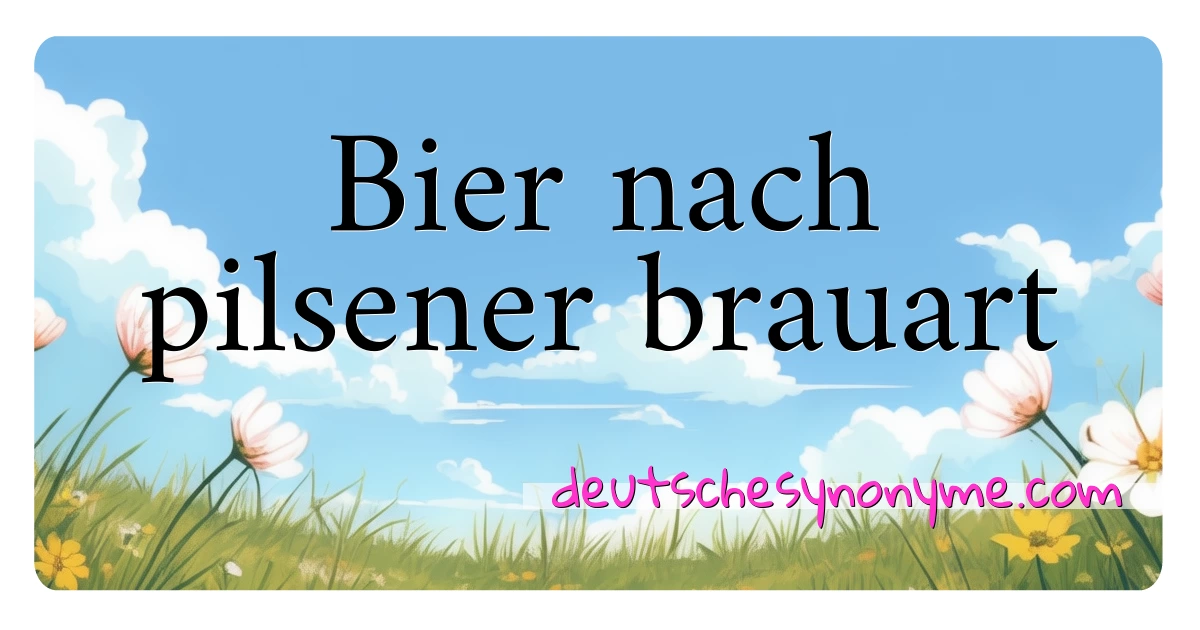 Bier nach pilsener brauart

deutschesynonyme.com